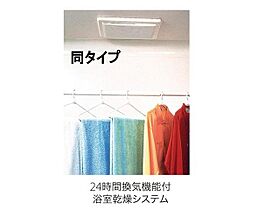 同タイプ

24時間換気機能付
浴室乾燥システム